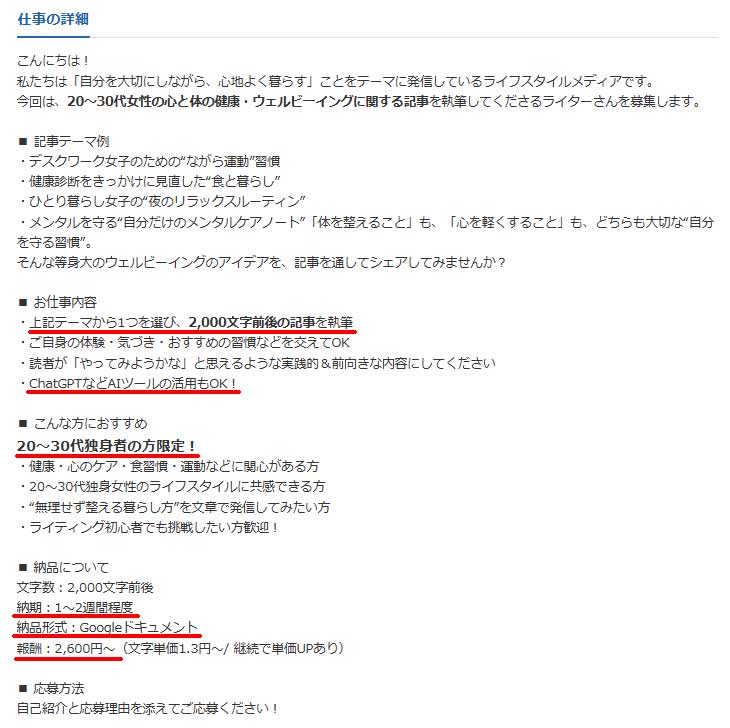 仕事の詳細

こんにちは！
私たちは「自分を大切にしながら、心地よく暮らす」ことをテーマに発信しているライフスタイルメディアです。
今回は、20〜30代女性の心と体の健康・ウェルビーイングに関する記事を執筆してくださるライターさんを募集します。

■ 記事テーマ例
・デスクワーク女子のための“ながら運動”習慣
・健康診断をきっかけに見直した“食と暮らし”
・ひとり暮らし女子の“夜のリラックスルーティン”
・メンタルを守る“自分だけのメンタルケアノート”「体を整えること」も、「心を軽くすること」も、どちらも大切な“自分を守る習慣”。
そんな等身大のウェルビーイングのアイデアを、記事を通してシェアしてみませんか？

■ お仕事内容
・上記テーマから1つを選び、2,000文字前後の記事を執筆
・ご自身の体験・気づき・おすすめの習慣などを交えてOK
・読者が「やってみようかな」と思えるような実践的＆前向きな内容にしてください
・ChatGPTなどAIツールの活用もOK！

■ こんな方におすすめ
20〜30代独身者の方限定！
・健康・心のケア・食習慣・運動などに関心がある方
・20〜30代独身女性のライフスタイルに共感できる方
・“無理せず整える暮らし方”を文章で発信してみたい方
・ライティング初心者でも挑戦したい方歓迎！

■ 納品について
文字数：2,000文字前後
納期：1〜2週間程度
納品形式：Googleドキュメント
報酬：2,600円〜（文字単価1.3円〜/ 継続で単価UPあり）

■ 応募方法
自己紹介と応募理由を添えてご応募ください！